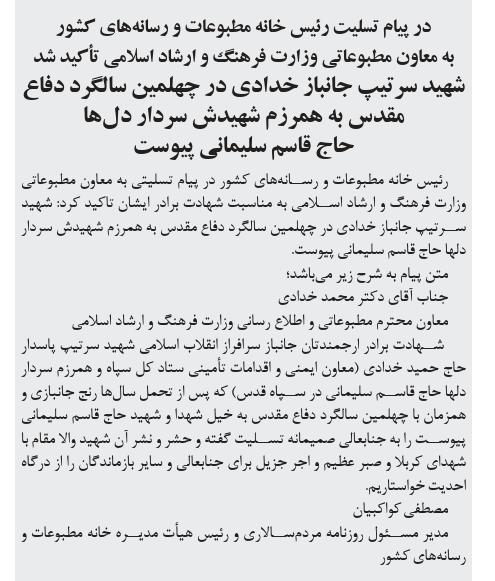 در پیام تسلیت رئیس خانه مطبوعات و رسانه‌های کشور به معاون مطبوعاتی وزارت فرهنگ و ارشاد اسلامی تأکید شد
شهید سرتیپ جانباز خدادی در چهلمین سالگرد دفاع مقدس به همرزم شهیدش سردار دل‌ها حاج قاسم سلیمانی پیوست

رئیس خانه مطبوعات و رسانه‌های کشور در پیام تسلیتی به معاون مطبوعاتی وزارت فرهنگ و ارشاد اسلامی به مناسبت شهادت برادر ایشان تاکید کرد: شهید سرتیپ جانباز خدادی در چهلمین سالگرد دفاع مقدس به همرزم شهیدش سردار دلها حاج قاسم سلیمانی پیوست.

متن پیام به شرح زیر می‌باشد؛

جناب آقای دکتر محمد خدادی

معاون محترم مطبوعاتی و اطلاع رسانی وزارت فرهنگ و ارشاد اسلامی

شهادت برادر ارجمندتان جانباز سرافراز انقلاب اسلامی شهید سرتیپ پاسدار حاج حمید خدادی (معاون ایمنی و اقدامات تأمینی ستاد کل سپاه و همرزم سردار دلها حاج قاسم سلیمانی در سپاه قدس) که پس از تحمل سال‌ها رنج جانبازی و همزمان با چهلمین سالگرد دفاع مقدس به خیل شهدا و شهید حاج قاسم سلیمانی پیوست را به جنابعالی صمیمانه تسلیت گفته و حشر و نشر آن شهید والا مقام با شهدای کربلا و صبر عظیم و اجر جزیل برای جنابعالی و سایر بازماندگان را از درگاه احدیت خواستاریم.

مصطفی کواکبیان

مدیر مسئول روزنامه مردم‌سالاری و رئیس هیأت مدیره خانه مطبوعات و رسانه‌های کشور